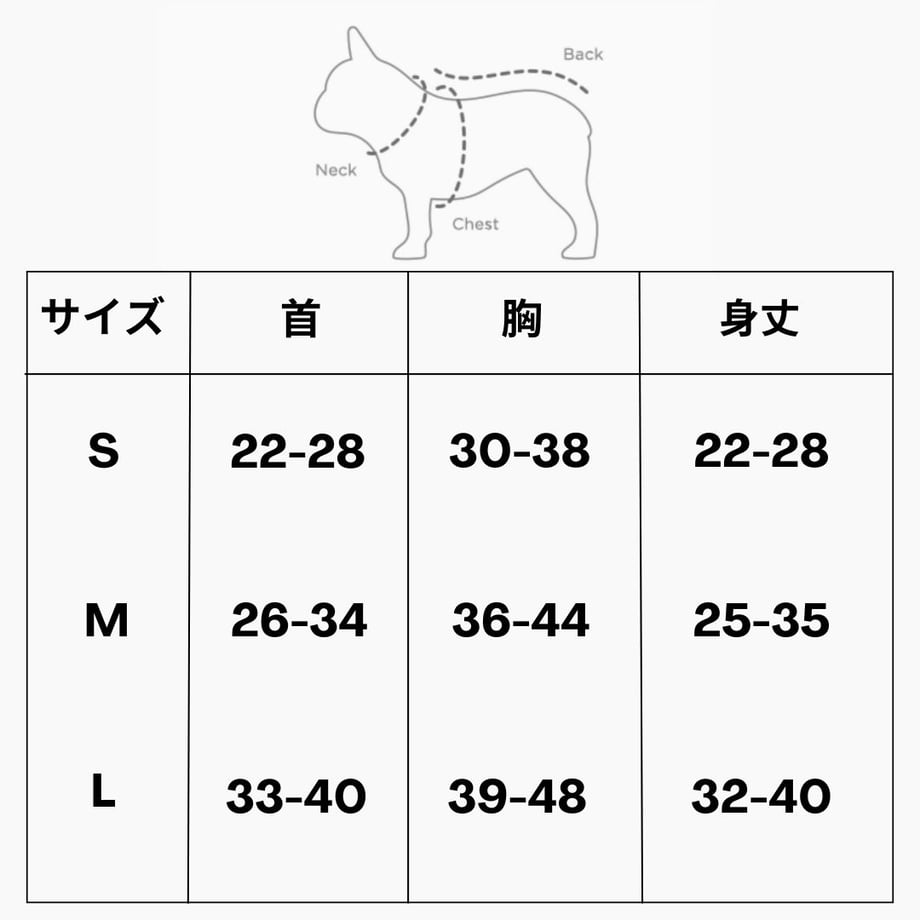 Back

Neck

Chest

| サイズ | 首 | 胸 | 身丈 |
|---|---|---|---|
| S | 22-28 | 30-38 | 22-28 |
| M | 26-34 | 36-44 | 25-35 |
| L | 33-40 | 39-48 | 32-40 |